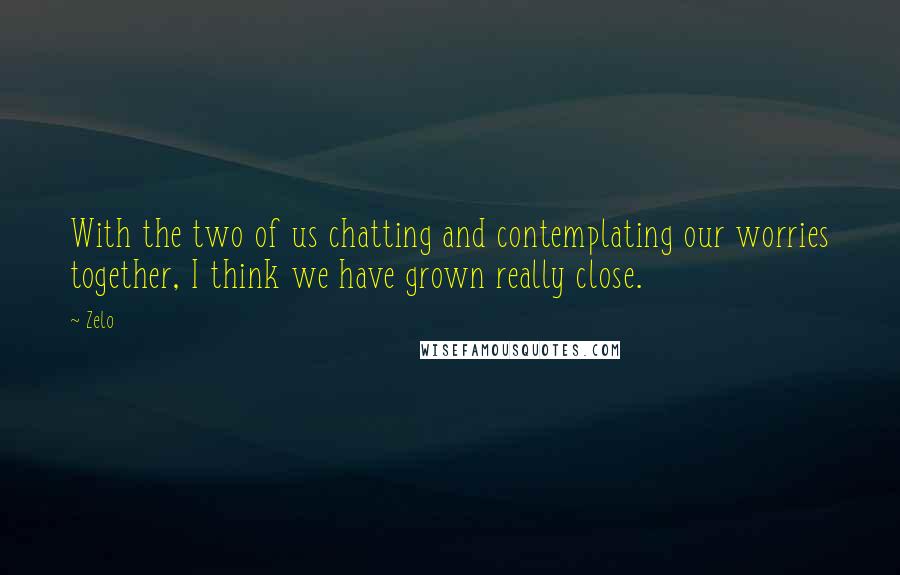 With the two of us chatting and contemplating our worries together, I think we have grown really close.

~ Zelo

WISEFAMOUSQUOTES.COM